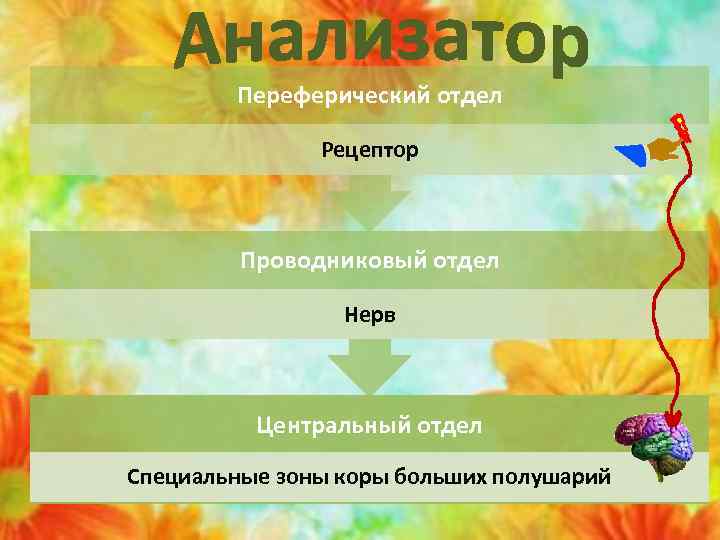 Анализатор

Переферический отдел

Рецептор

Проводниковый отдел

Нерв

Центральный отдел

Специальные зоны коры больших полушарий